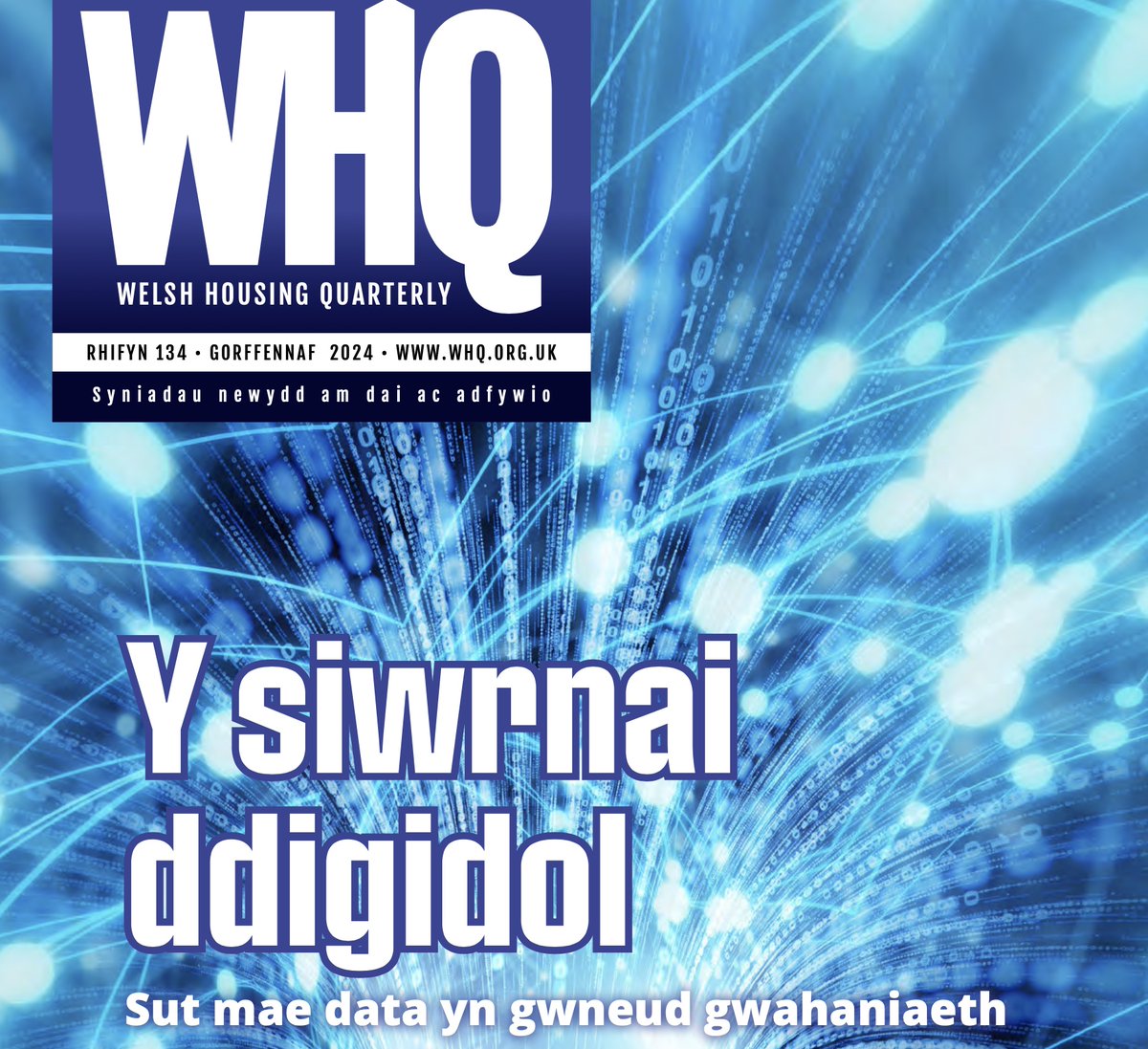 WHQ
WELSH HOUSING QUARTERLY

RHIFYN 134 • GORFFENNAF 2024 • WWW.WHQ.ORG.UK

Syniadau newydd am dai ac adfywio

Y siwrnai ddigidol

Sut mae data yn gwneud gwahaniaeth